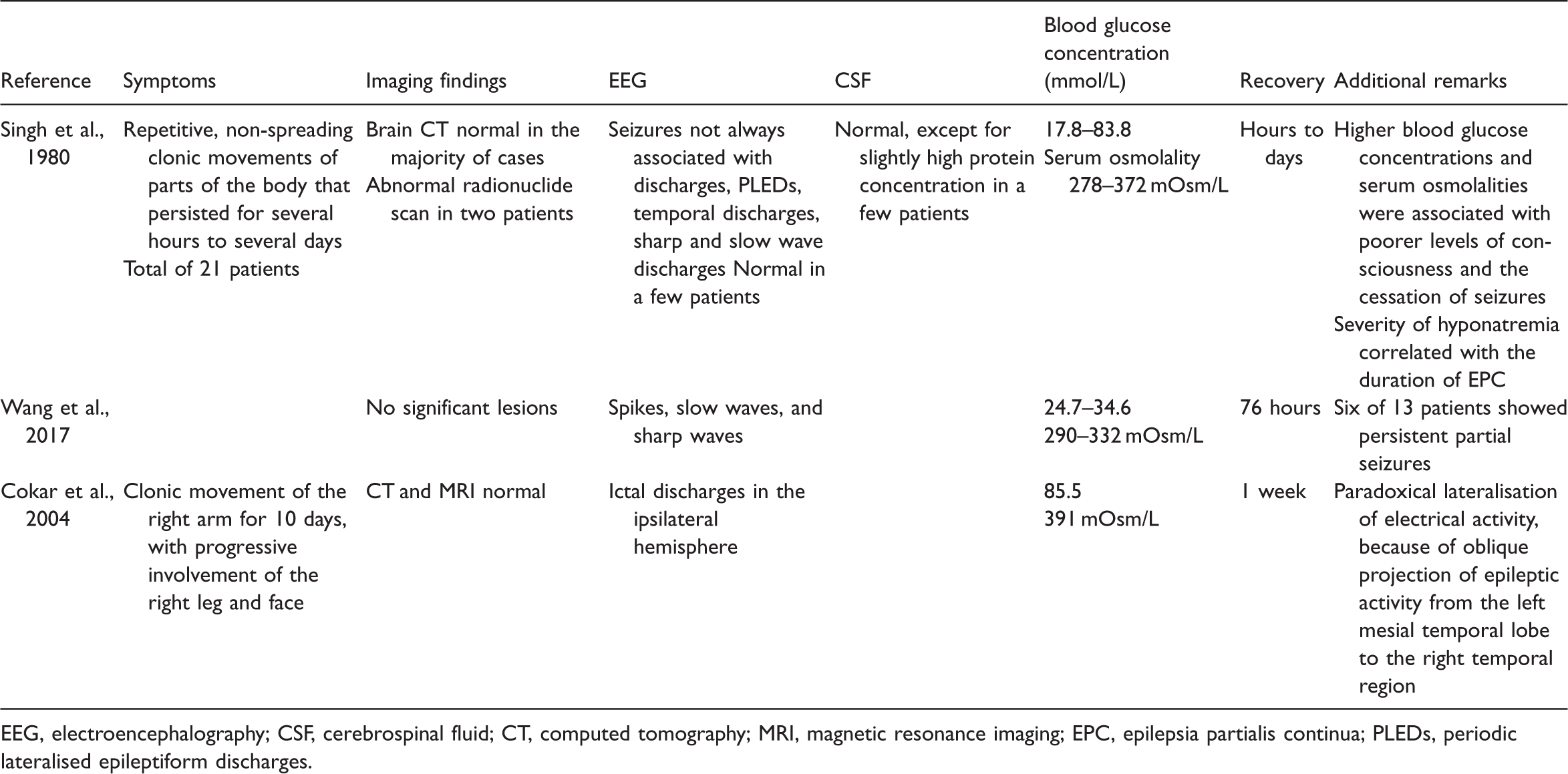 | Reference | Symptoms | Imaging findings | EEG | CSF | Blood glucose concentration (mmol/L) | Recovery | Additional remarks |
|---|---|---|---|---|---|---|---|
| Singh et al., 1980 | Repetitive, non-spreading clonic movements of parts of the body that persisted for several hours to several days Total of 21 patients | Brain CT normal in the majority of cases Abnormal radionuclide scan in two patients | Seizures not always associated with discharges, PLEDs, temporal discharges, sharp and slow wave discharges Normal in a few patients | Normal, except for slightly high protein concentration in a few patients | 17.8–83.8 Serum osmolality 278–372 mOsm/L | Hours to days | Higher blood glucose concentrations and serum osmolalities were associated with poorer levels of consciousness and the cessation of seizures Severity of hyponatremia correlated with the duration of EPC |
| Wang et al., 2017 | | No significant lesions | Spikes, slow waves, and sharp waves | | 24.7–34.6 290–332 mOsm/L | 76 hours | Six of 13 patients showed persistent partial seizures |
| Cokar et al., 2004 | Clonic movement of the right arm for 10 days, with progressive involvement of the right leg and face | CT and MRI normal | Ictal discharges in the ipsilateral hemisphere | | 85.5 391 mOsm/L | 1 week | Paradoxical lateralisation of electrical activity, because of oblique projection of epileptic activity from the left mesial temporal lobe to the right temporal region |

EEG, electroencephalography; CSF, cerebrospinal fluid; CT, computed tomography; MRI, magnetic resonance imaging; EPC, epilepsia partialis continua; PLEDs, periodic lateralised epileptiform discharges.